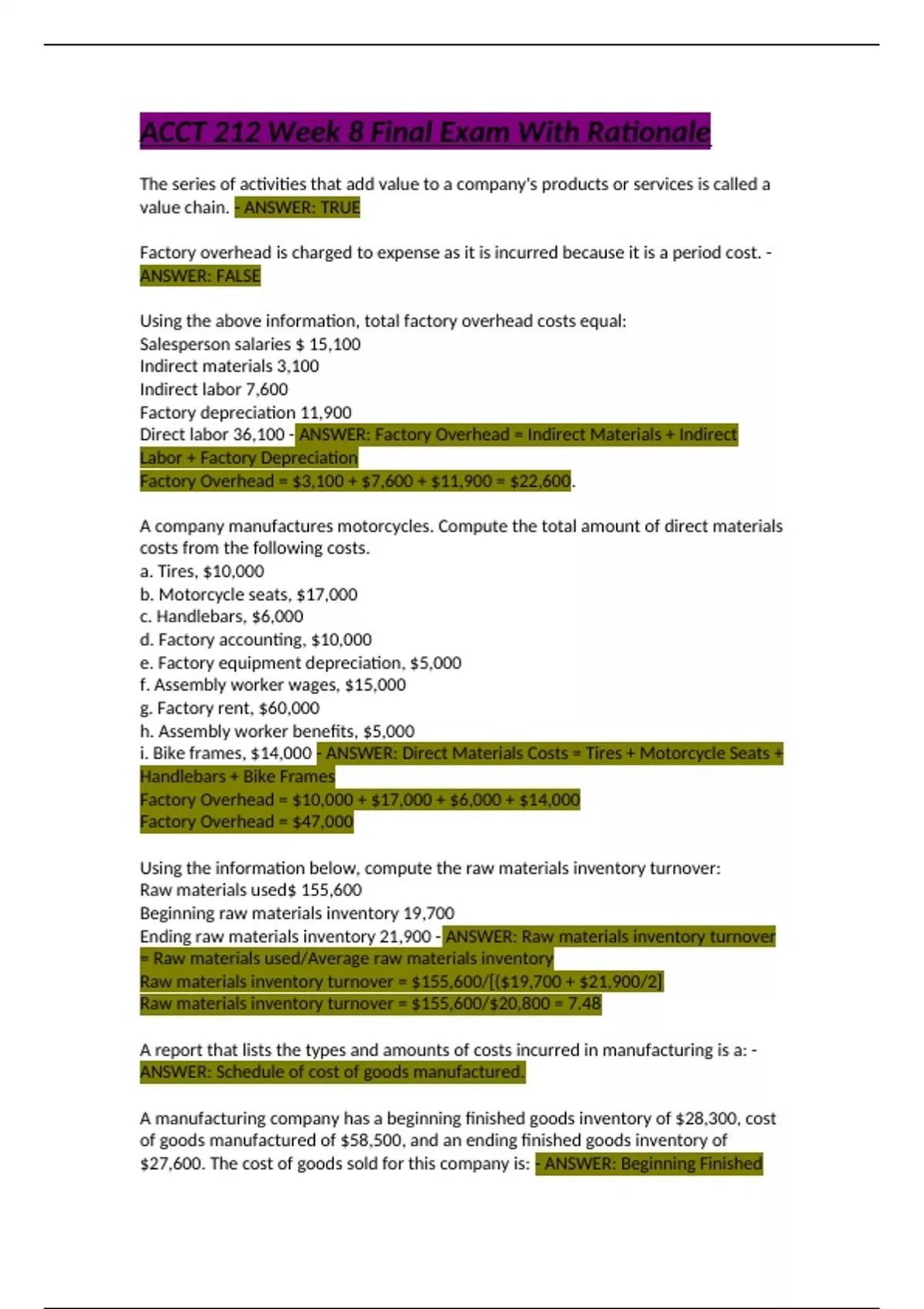 ACCT 212 Week 8 Final Exam With Rationale

The series of activities that add value to a company's products or services is called a value chain. - ANSWER: TRUE

Factory overhead is charged to expense as it is incurred because it is a period cost. - ANSWER: FALSE

Using the above information, total factory overhead costs equal:
Salesperson salaries $ 15,100
Indirect materials 3,100
Indirect labor 7,600
Factory depreciation 11,900
Direct labor 36,100 - ANSWER: Factory Overhead = Indirect Materials + Indirect Labor + Factory Depreciation
Factory Overhead = $3,100 + $7,600 + $11,900 = $22,600.

A company manufactures motorcycles. Compute the total amount of direct materials costs from the following costs.
a. Tires, $10,000
b. Motorcycle seats, $17,000
c. Handlebars, $6,000
d. Factory accounting, $10,000
e. Factory equipment depreciation, $5,000
f. Assembly worker wages, $15,000
g. Factory rent, $60,000
h. Assembly worker benefits, $5,000
i. Bike frames, $14,000 - ANSWER: Direct Materials Costs = Tires + Motorcycle Seats + Handlebars + Bike Frames
Factory Overhead = $10,000 + $17,000 + $6,000 + $14,000
Factory Overhead = $47,000

Using the information below, compute the raw materials inventory turnover:
Raw materials used$ 155,600
Beginning raw materials inventory 19,700
Ending raw materials inventory 21,900 - ANSWER: Raw materials inventory turnover = Raw materials used/Average raw materials inventory
Raw materials inventory turnover = $155,600/[($19,700 + $21,900/2]
Raw materials inventory turnover = $155,600/$20,800 = 7.48

A report that lists the types and amounts of costs incurred in manufacturing is a: - ANSWER: Schedule of cost of goods manufactured.

A manufacturing company has a beginning finished goods inventory of $28,300, cost of goods manufactured of $58,500, and an ending finished goods inventory of $27,600. The cost of goods sold for this company is: - ANSWER: Beginning Finished